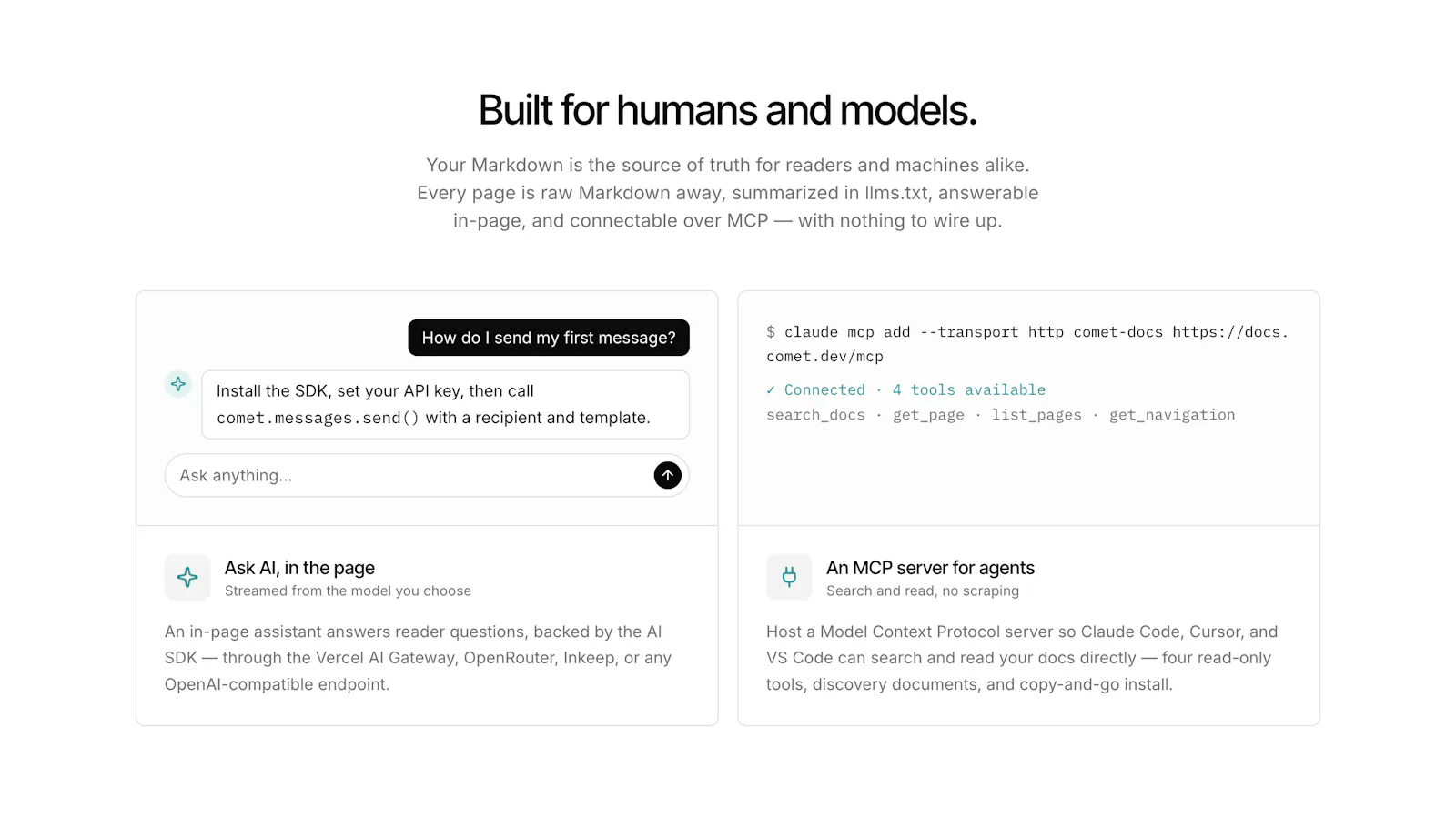 Built for humans and models.

Your Markdown is the source of truth for readers and machines alike. Every page is raw Markdown away, summarized in llms.txt, answerable in-page, and connectable over MCP — with nothing to wire up.

How do I send my first message?

Install the SDK, set your API key, then call comet.messages.send() with a recipient and template.

Ask anything...

Ask AI, in the page

Streamed from the model you choose

An in-page assistant answers reader questions, backed by the AI SDK — through the Vercel AI Gateway, OpenRouter, Inkeep, or any OpenAI-compatible endpoint.

$ claude mcp add --transport http comet-docs https://docs.comet.dev/mcp

✓ Connected · 4 tools available

search_docs · get_page · list_pages · get_navigation

An MCP server for agents

Search and read, no scraping

Host a Model Context Protocol server so Claude Code, Cursor, and VS Code can search and read your docs directly — four read-only tools, discovery documents, and copy-and-go install.